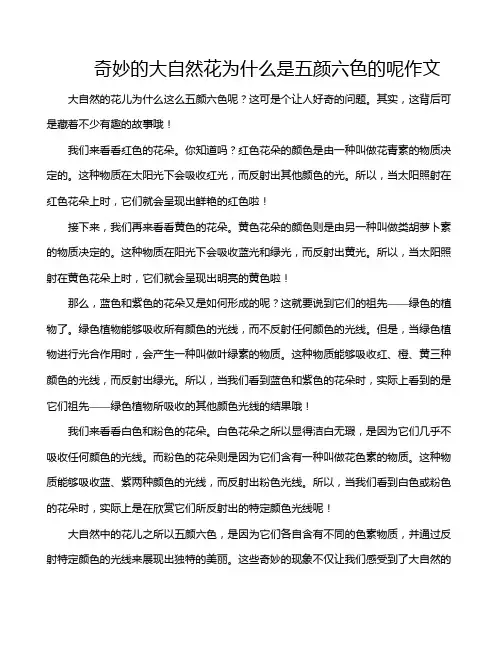 奇妙的大自然花为什么是五颜六色的呢作文

大自然的花儿为什么这么五颜六色呢？这可是个让人好奇的问题。其实，这背后可是藏着不少有趣的故事哦！

我们来看看红色的花朵。你知道吗？红色花朵的颜色是由一种叫做花青素的物质决定的。这种物质在太阳光下会吸收红光，而反射出其他颜色的光。所以，当太阳照射在红色花朵上时，它们就会呈现出鲜艳的红色啦！

接下来，我们再来看看黄色的花朵。黄色花朵的颜色则是由另一种叫做类胡萝卜素的物质决定的。这种物质在阳光下会吸收蓝光和绿光，而反射出黄光。所以，当太阳照射在黄色花朵上时，它们就会呈现出明亮的黄色啦！

那么，蓝色和紫色的花朵又是如何形成的呢？这就要说到它们的祖先——绿色的植物了。绿色植物能够吸收所有颜色的光线，而不反射任何颜色的光线。但是，当绿色植物进行光合作用时，会产生一种叫做叶绿素的物质。这种物质能够吸收红、橙、黄三种颜色的光线，而反射出绿光。所以，当我们看到蓝色和紫色的花朵时，实际上看到的是它们祖先——绿色植物所吸收的其他颜色光线的结果哦！

我们来看看白色和粉色的花朵。白色花朵之所以显得洁白无瑕，是因为它们几乎不吸收任何颜色的光线。而粉色的花朵则是因为它们含有一种叫做花色素的物质。这种物质能够吸收蓝、紫两种颜色的光线，而反射出粉色光线。所以，当我们看到白色或粉色的花朵时，实际上是在欣赏它们所反射出的特定颜色光线呢！

大自然中的花儿之所以五颜六色，是因为它们各自含有不同的色素物质，并通过反射特定颜色的光线来展现出独特的美丽。这些奇妙的现象不仅让我们感受到了大自然的